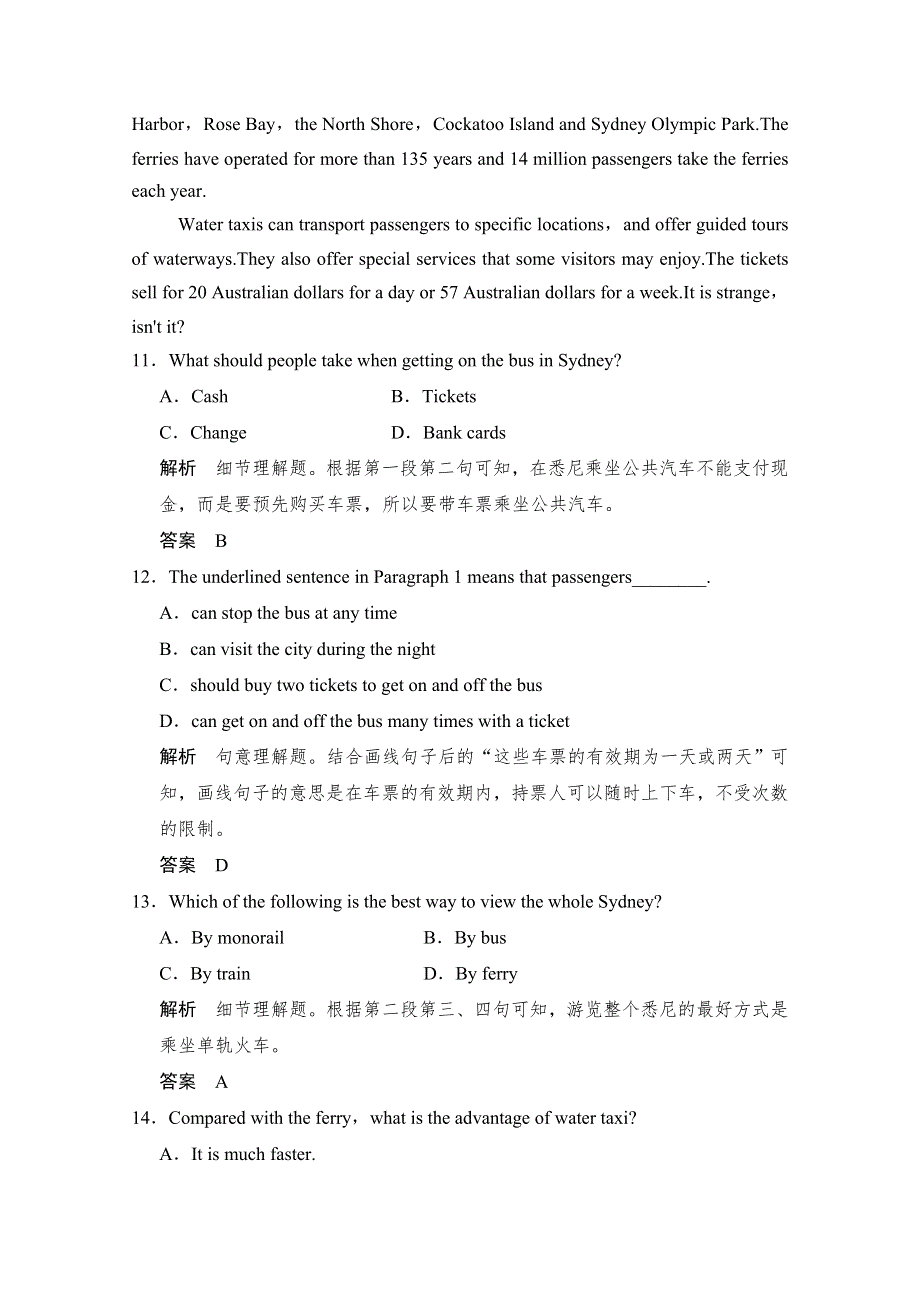 Harbor，Rose Bay，the North Shore，Cockatoo Island and Sydney Olympic Park.The ferries have operated for more than 135 years and 14 million passengers take the ferries each year.

Water taxis can transport passengers to specific locations，and offer guided tours of waterways.They also offer special services that some visitors may enjoy.The tickets sell for 20 Australian dollars for a day or 57 Australian dollars for a week.It is strange，isn't it?

11．What should people take when getting on the bus in Sydney?

A．Cash B．Tickets

C．Change D．Bank cards

解析　细节理解题。根据第一段第二句可知，在悉尼乘坐公共汽车不能支付现金，而是要预先购买车票，所以要带车票乘坐公共汽车。

答案　B

12．The underlined sentence in Paragraph 1 means that passengers________.

A．can stop the bus at any time

B．can visit the city during the night

C．should buy two tickets to get on and off the bus

D．can get on and off the bus many times with a ticket

解析　句意理解题。结合画线句子后的“这些车票的有效期为一天或两天”可知，画线句子的意思是在车票的有效期内，持票人可以随时上下车，不受次数的限制。

答案　D

13．Which of the following is the best way to view the whole Sydney?

A．By monorail B．By bus

C．By train D．By ferry

解析　细节理解题。根据第二段第三、四句可知，游览整个悉尼的最好方式是乘坐单轨火车。

答案　A

14．Compared with the ferry，what is the advantage of water taxi?

A．It is much faster.